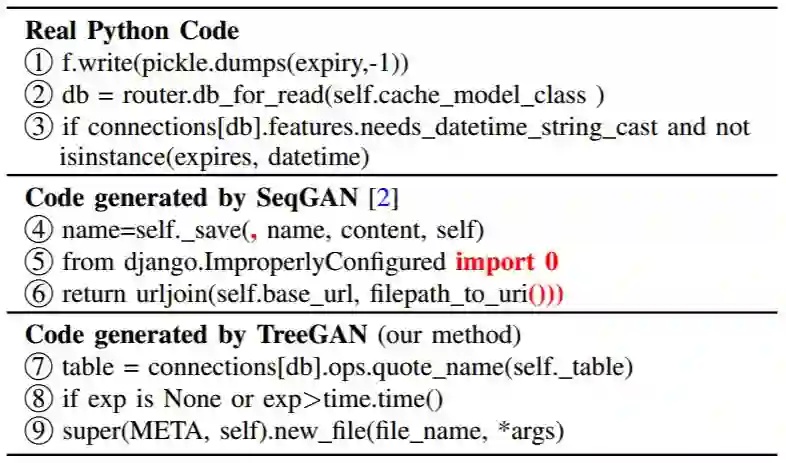 Real Python Code
① f.write(pickle.dumps(expiry,-1))
② db = router.db_for_read(self.cache_model_class )
③ if connections[db].features.needs_datetime_string_cast and not isinstance(expires, datetime)

Code generated by SeqGAN [2]
④ name=self._save(, name, content, self)
⑤ from django.ImproperlyConfigured import 0
⑥ return urljoin(self.base_url, filepath_to_uri()))

Code generated by TreeGAN (our method)
⑦ table = connections[db].ops.quote_name(self._table)
⑧ if exp is None or exp>time.time()
⑨ super(META, self).new_file(file_name, *args)